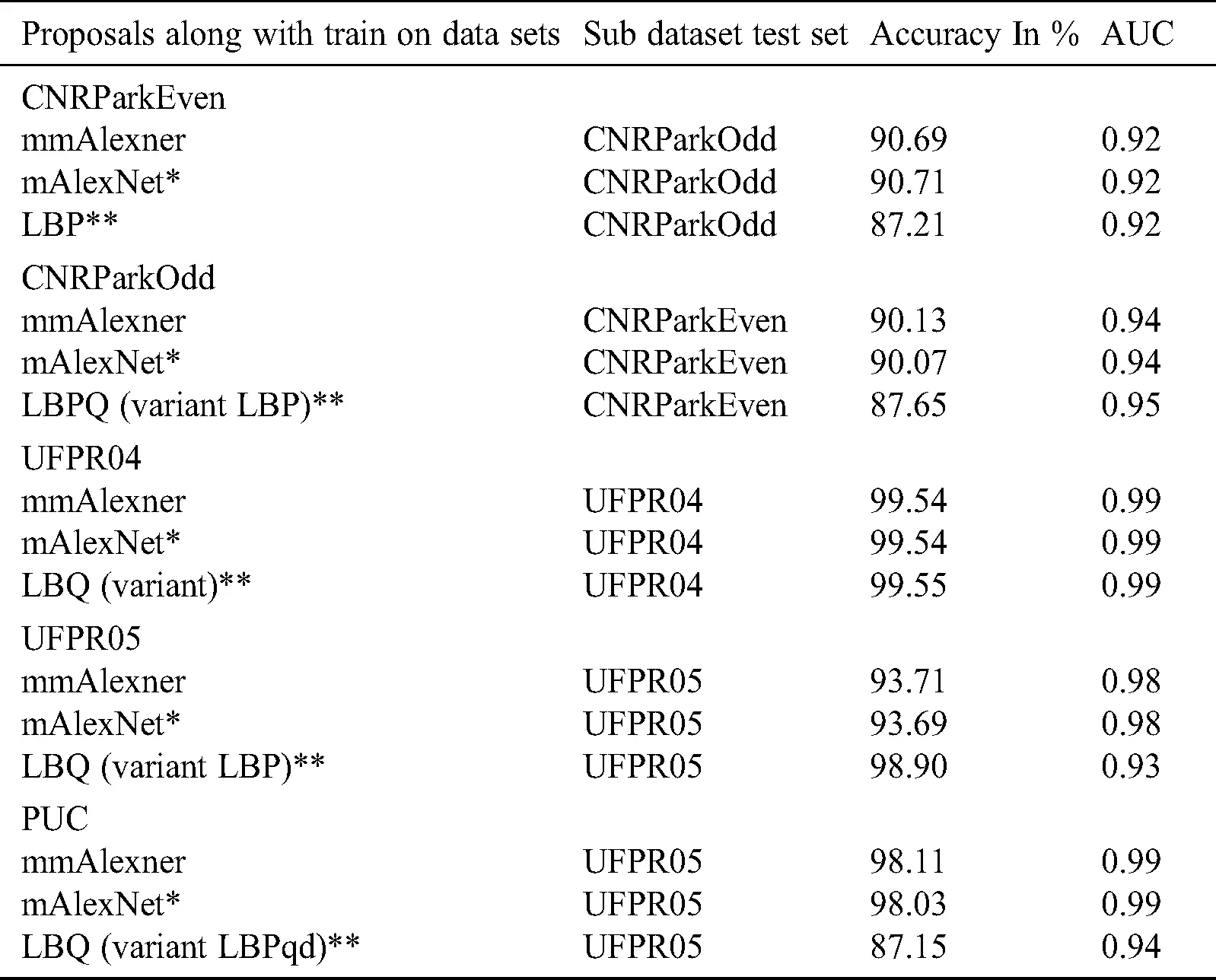 | Proposals along with train on data sets | Sub dataset test set | Accuracy In % | AUC |
|---|---|---|---|
| CNRParkEven | | | |
| mmAlexner | CNRParkOdd | 90.69 | 0.92 |
| mAlexNet* | CNRParkOdd | 90.71 | 0.92 |
| LBP** | CNRParkOdd | 87.21 | 0.92 |
| CNRParkOdd | | | |
| mmAlexner | CNRParkEven | 90.13 | 0.94 |
| mAlexNet* | CNRParkEven | 90.07 | 0.94 |
| LBPQ (variant LBP)** | CNRParkEven | 87.65 | 0.95 |
| UFPR04 | | | |
| mmAlexner | UFPR04 | 99.54 | 0.99 |
| mAlexNet* | UFPR04 | 99.54 | 0.99 |
| LBQ (variant)** | UFPR04 | 99.55 | 0.99 |
| UFPR05 | | | |
| mmAlexner | UFPR05 | 93.71 | 0.98 |
| mAlexNet* | UFPR05 | 93.69 | 0.98 |
| LBQ (variant LBP)** | UFPR05 | 98.90 | 0.93 |
| PUC | | | |
| mmAlexner | UFPR05 | 98.11 | 0.99 |
| mAlexNet* | UFPR05 | 98.03 | 0.99 |
| LBQ (variant LBPqd)** | UFPR05 | 87.15 | 0.94 |